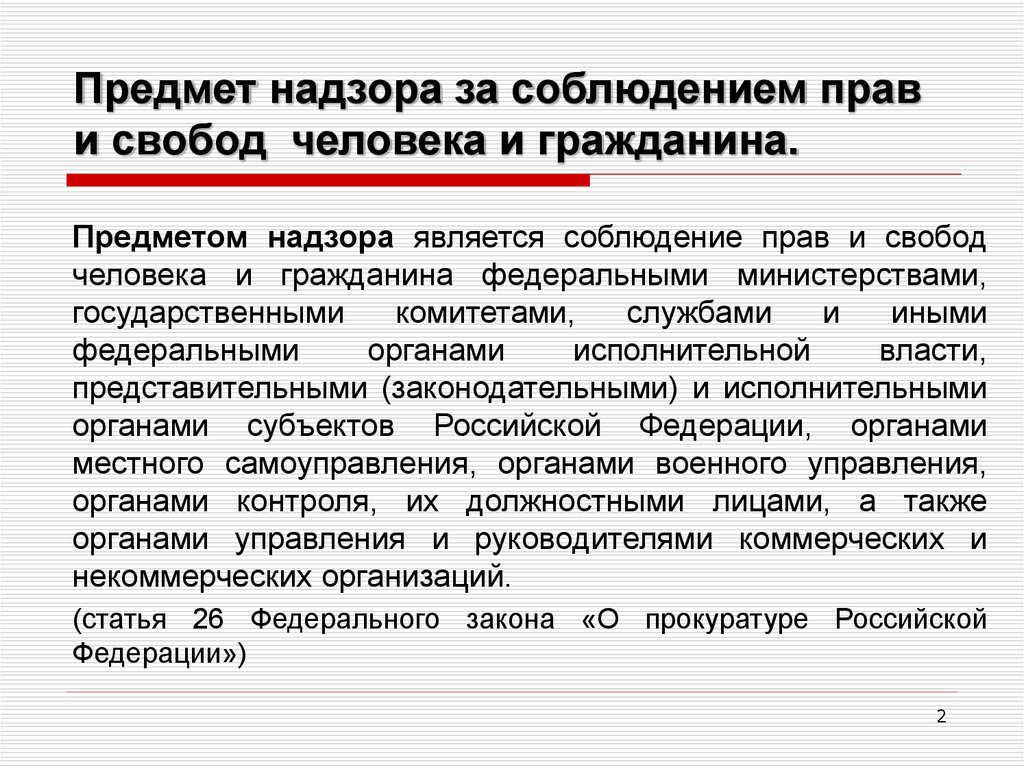 Предмет надзора за соблюдением прав и свобод человека и гражданина.

Предметом надзора является соблюдение прав и свобод человека и гражданина федеральными министерствами, государственными комитетами, службами и иными федеральными органами исполнительной власти, представительными (законодательными) и исполнительными органами субъектов Российской Федерации, органами местного самоуправления, органами военного управления, органами контроля, их должностными лицами, а также органами управления и руководителями коммерческих и некоммерческих организаций.

(статья 26 Федерального закона «О прокуратуре Российской Федерации»)

2